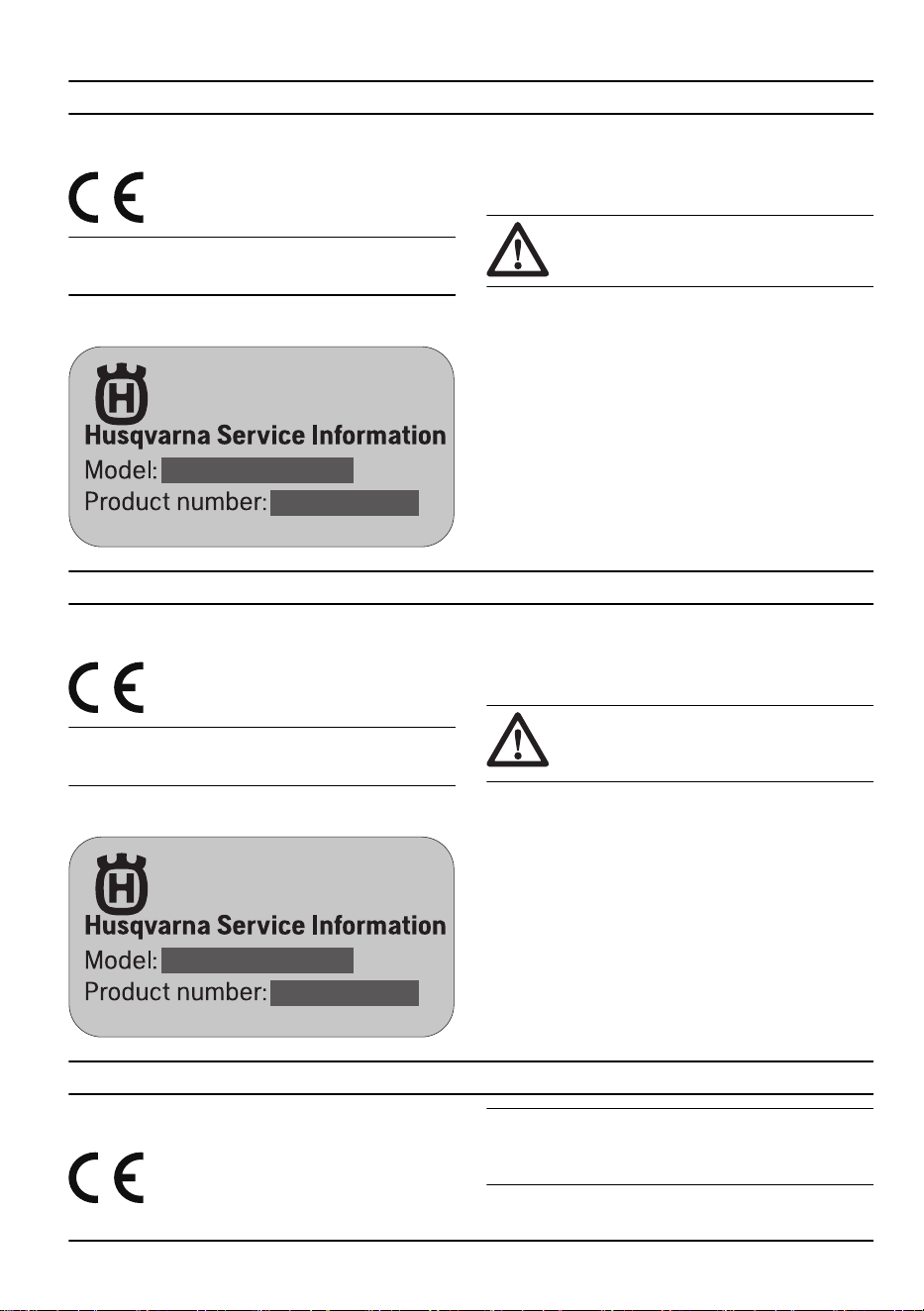 Husqvarna Service Information
Model:
Product number:

Husqvarna Service Information
Model:
Product number: